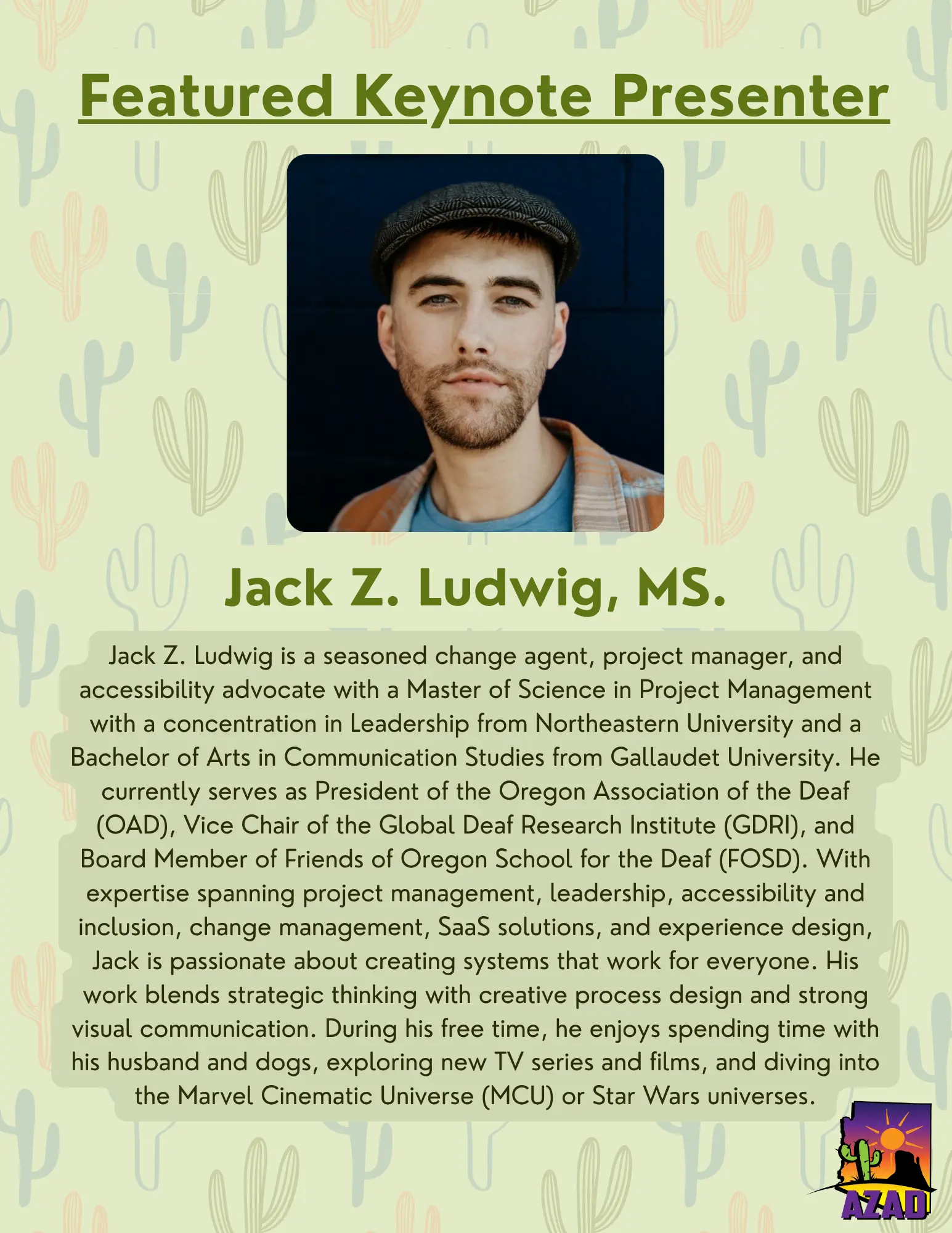 Featured Keynote Presenter

Jack Z. Ludwig, MS.

Jack Z. Ludwig is a seasoned change agent, project manager, and accessibility advocate with a Master of Science in Project Management with a concentration in Leadership from Northeastern University and a Bachelor of Arts in Communication Studies from Gallaudet University. He currently serves as President of the Oregon Association of the Deaf (OAD), Vice Chair of the Global Deaf Research Institute (GDRI), and Board Member of Friends of Oregon School for the Deaf (FOSD). With expertise spanning project management, leadership, accessibility and inclusion, change management, SaaS solutions, and experience design, Jack is passionate about creating systems that work for everyone. His work blends strategic thinking with creative process design and strong visual communication. During his free time, he enjoys spending time with his husband and dogs, exploring new TV series and films, and diving into the Marvel Cinematic Universe (MCU) or Star Wars universes.

AZAD